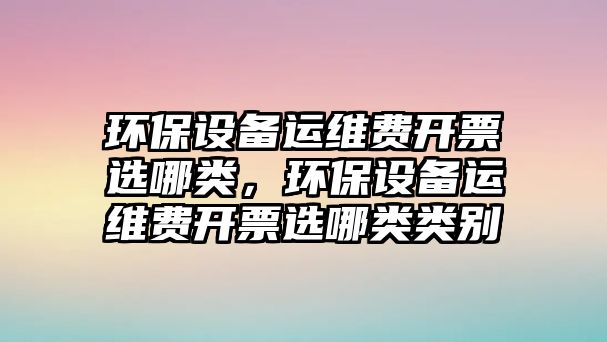 环保设备运维费开票选哪类，环保设备运维费开票选哪类类别